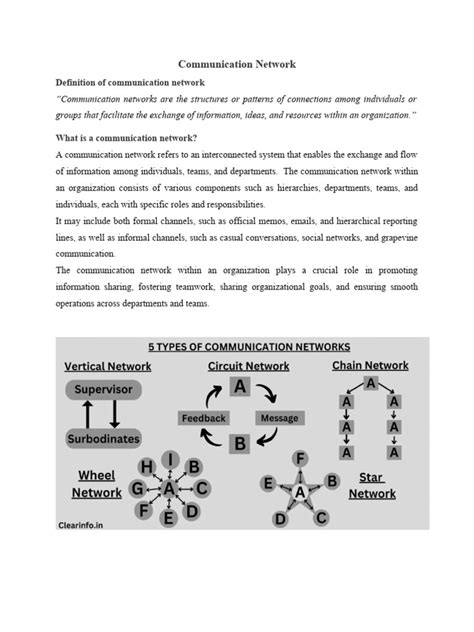 Communication Network

Definition of communication network

"Communication networks are the structures or patterns of connections among individuals or groups that facilitate the exchange of information, ideas, and resources within an organization."

What is a communication network?

A communication network refers to an interconnected system that enables the exchange and flow of information among individuals, teams, and departments. The communication network within an organization consists of various components such as hierarchies, departments, teams, and individuals, each with specific roles and responsibilities.

It may include both formal channels, such as official memos, emails, and hierarchical reporting lines, as well as informal channels, such as casual conversations, social networks, and grapevine communication.

The communication network within an organization plays a crucial role in promoting information sharing, fostering teamwork, sharing organizational goals, and ensuring smooth operations across departments and teams.

5 TYPES OF COMMUNICATION NETWORKS

Vertical Network

Supervisor

Surbodinates

Circuit Network

A

Feedback

Message

B

Chain Network

A

A A

A A

A A

Wheel Network

H I B

G A C

F E D

F

E B

A

D C

Star Network

Clearinfo.in